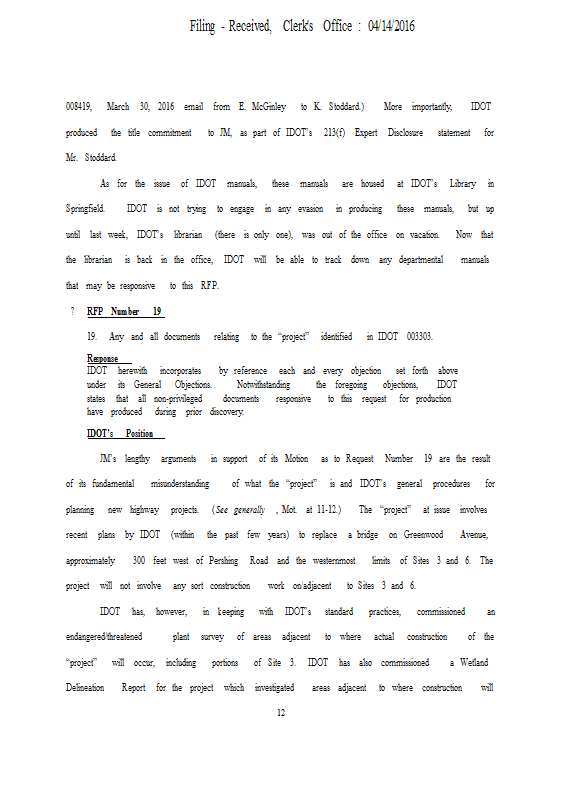 Filing - Received, Clerk's Office : 04/14/2016

008419, March 30, 2016 email from E. McGinley to K. Stoddard.) More importantly, IDOT produced the title commitment to JM, as part of IDOT's 213(f) Expert Disclosure statement for Mr. Stoddard.

As for the issue of IDOT manuals, these manuals are housed at IDOT's Library in Springfield. IDOT is not trying to engage in any evasion in producing these manuals, but up until last week, IDOT's librarian (there is only one), was out of the office on vacation. Now that the librarian is back in the office, IDOT will be able to track down any departmental manuals that may be responsive to this RFP.

? RFP Number 19

19. Any and all documents relating to the "project" identified in IDOT 003303.

Response
IDOT herewith incorporates by reference each and every objection set forth above under its General Objections. Notwithstanding the foregoing objections, IDOT states that all non-privileged documents responsive to this request for production have produced during prior discovery.

IDOT's Position

JM's lengthy arguments in support of its Motion as to Request Number 19 are the result of its fundamental misunderstanding of what the "project" is and IDOT's general procedures for planning new highway projects. (See generally , Mot. at 11-12.) The "project" at issue involves recent plans by IDOT (within the past few years) to replace a bridge on Greenwood Avenue, approximately 300 feet west of Pershing Road and the westernmost limits of Sites 3 and 6. The project will not involve any sort construction work on/adjacent to Sites 3 and 6.

IDOT has, however, in keeping with IDOT's standard practices, commissioned an endangered/threatened plant survey of areas adjacent to where actual construction of the "project" will occur, including portions of Site 3. IDOT has also commissioned a Wetland Delineation Report for the project which investigated areas adjacent to where construction will

12